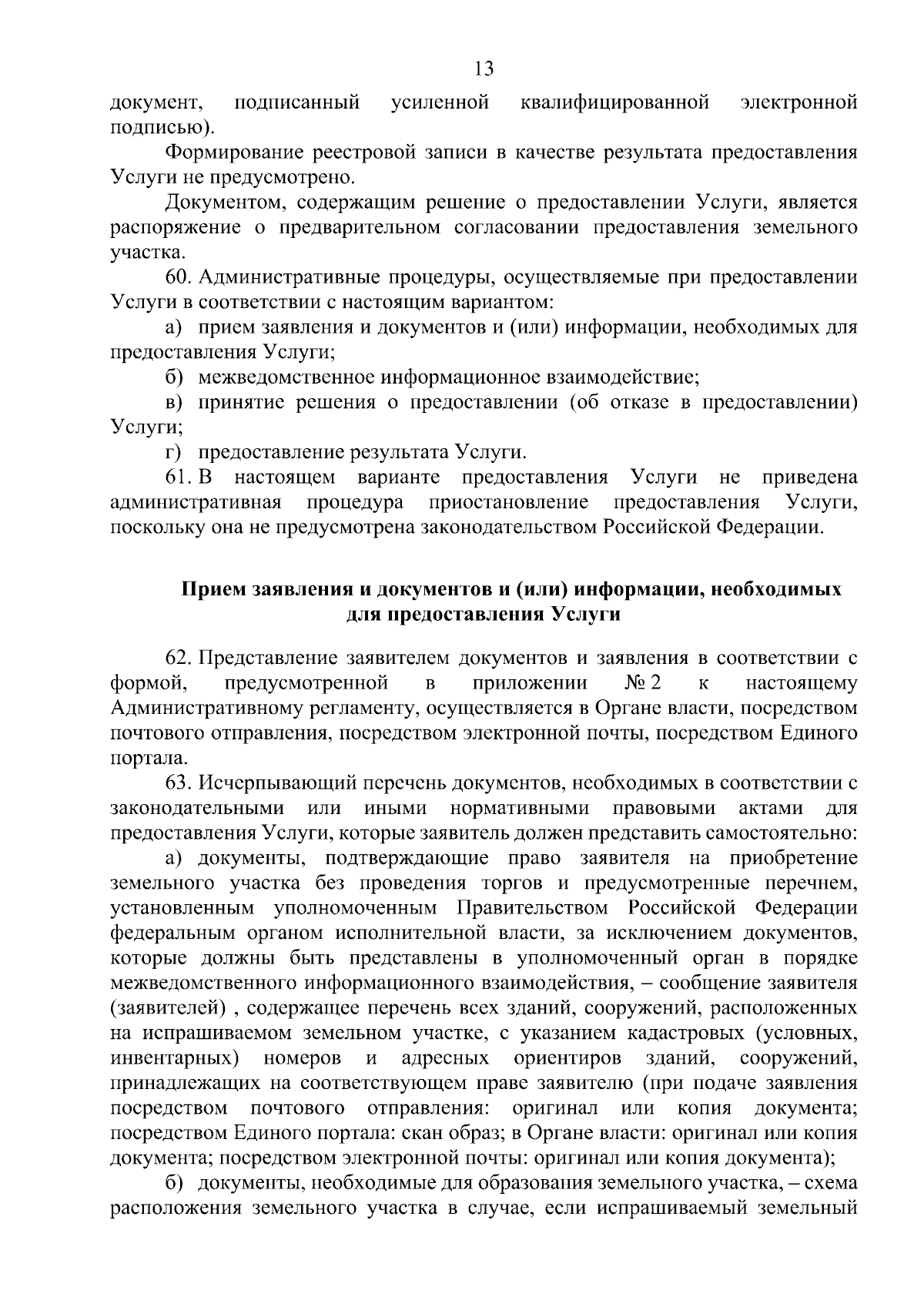 13

документ, подписанный усиленной квалифицированной электронной подписью).

Формирование реестровой записи в качестве результата предоставления Услуги не предусмотрено.

Документом, содержащим решение о предоставлении Услуги, является распоряжение о предварительном согласовании предоставления земельного участка.

60. Административные процедуры, осуществляемые при предоставлении Услуги в соответствии с настоящим вариантом:

а) прием заявления и документов и (или) информации, необходимых для предоставления Услуги;

б) межведомственное информационное взаимодействие;

в) принятие решения о предоставлении (об отказе в предоставлении) Услуги;

г) предоставление результата Услуги.

61. В настоящем варианте предоставления Услуги не приведена административная процедура приостановление предоставления Услуги, поскольку она не предусмотрена законодательством Российской Федерации.

Прием заявления и документов и (или) информации, необходимых для предоставления Услуги

62. Представление заявителем документов и заявления в соответствии с формой, предусмотренной в приложении № 2 к настоящему Административному регламенту, осуществляется в Органе власти, посредством почтового отправления, посредством электронной почты, посредством Единого портала.

63. Исчерпывающий перечень документов, необходимых в соответствии с законодательными или иными нормативными правовыми актами для предоставления Услуги, которые заявитель должен представить самостоятельно:

а) документы, подтверждающие право заявителя на приобретение земельного участка без проведения торгов и предусмотренные перечнем, установленным уполномоченным Правительством Российской Федерации федеральным органом исполнительной власти, за исключением документов, которые должны быть представлены в уполномоченный орган в порядке межведомственного информационного взаимодействия, – сообщение заявителя (заявителей) , содержащее перечень всех зданий, сооружений, расположенных на испрашиваемом земельном участке, с указанием кадастровых (условных, инвентарных) номеров и адресных ориентиров зданий, сооружений, принадлежащих на соответствующем праве заявителю (при подаче заявления посредством почтового отправления: оригинал или копия документа; посредством Единого портала: скан образ; в Органе власти: оригинал или копия документа; посредством электронной почты: оригинал или копия документа);

б) документы, необходимые для образования земельного участка, – схема расположения земельного участка в случае, если испрашиваемый земельный